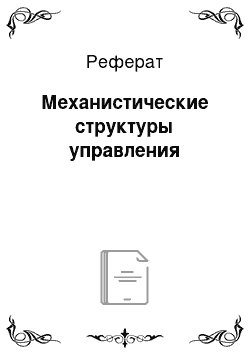 Реферат

Механистические структуры управления